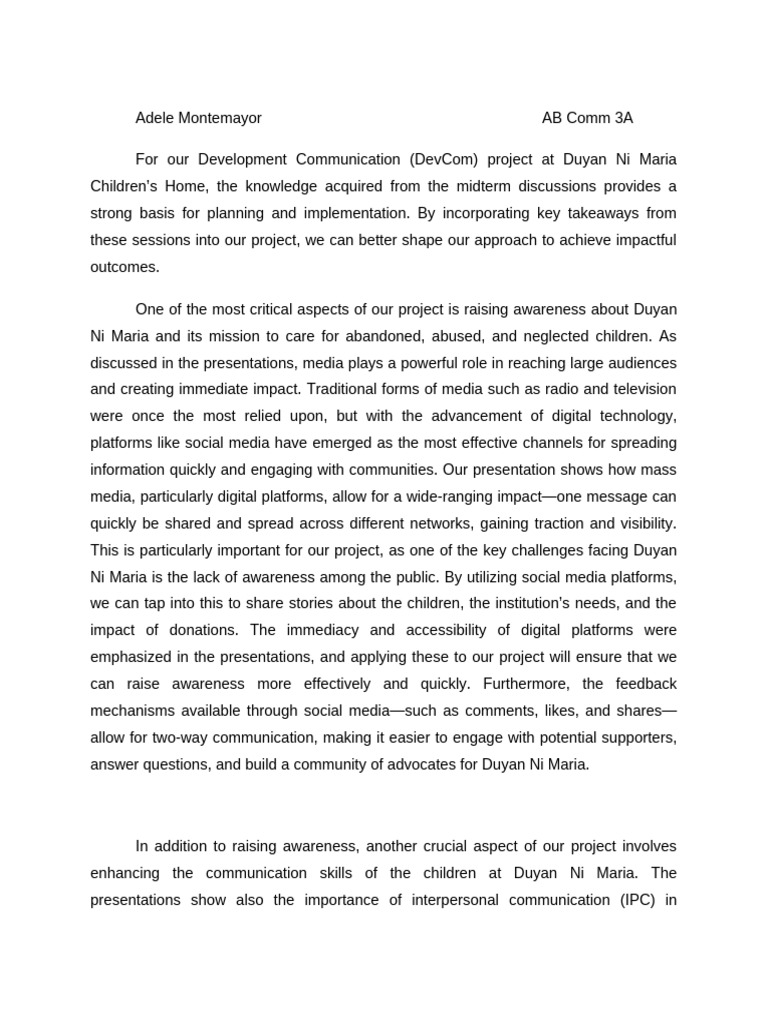 Adele Montemayor AB Comm 3A

For our Development Communication (DevCom) project at Duyan Ni Maria Children's Home, the knowledge acquired from the midterm discussions provides a strong basis for planning and implementation. By incorporating key takeaways from these sessions into our project, we can better shape our approach to achieve impactful outcomes.

One of the most critical aspects of our project is raising awareness about Duyan Ni Maria and its mission to care for abandoned, abused, and neglected children. As discussed in the presentations, media plays a powerful role in reaching large audiences and creating immediate impact. Traditional forms of media such as radio and television were once the most relied upon, but with the advancement of digital technology, platforms like social media have emerged as the most effective channels for spreading information quickly and engaging with communities. Our presentation shows how mass media, particularly digital platforms, allow for a wide-ranging impact—one message can quickly be shared and spread across different networks, gaining traction and visibility. This is particularly important for our project, as one of the key challenges facing Duyan Ni Maria is the lack of awareness among the public. By utilizing social media platforms, we can tap into this to share stories about the children, the institution's needs, and the impact of donations. The immediacy and accessibility of digital platforms were emphasized in the presentations, and applying these to our project will ensure that we can raise awareness more effectively and quickly. Furthermore, the feedback mechanisms available through social media—such as comments, likes, and shares—allow for two-way communication, making it easier to engage with potential supporters, answer questions, and build a community of advocates for Duyan Ni Maria.

In addition to raising awareness, another crucial aspect of our project involves enhancing the communication skills of the children at Duyan Ni Maria. The presentations show also the importance of interpersonal communication (IPC) in